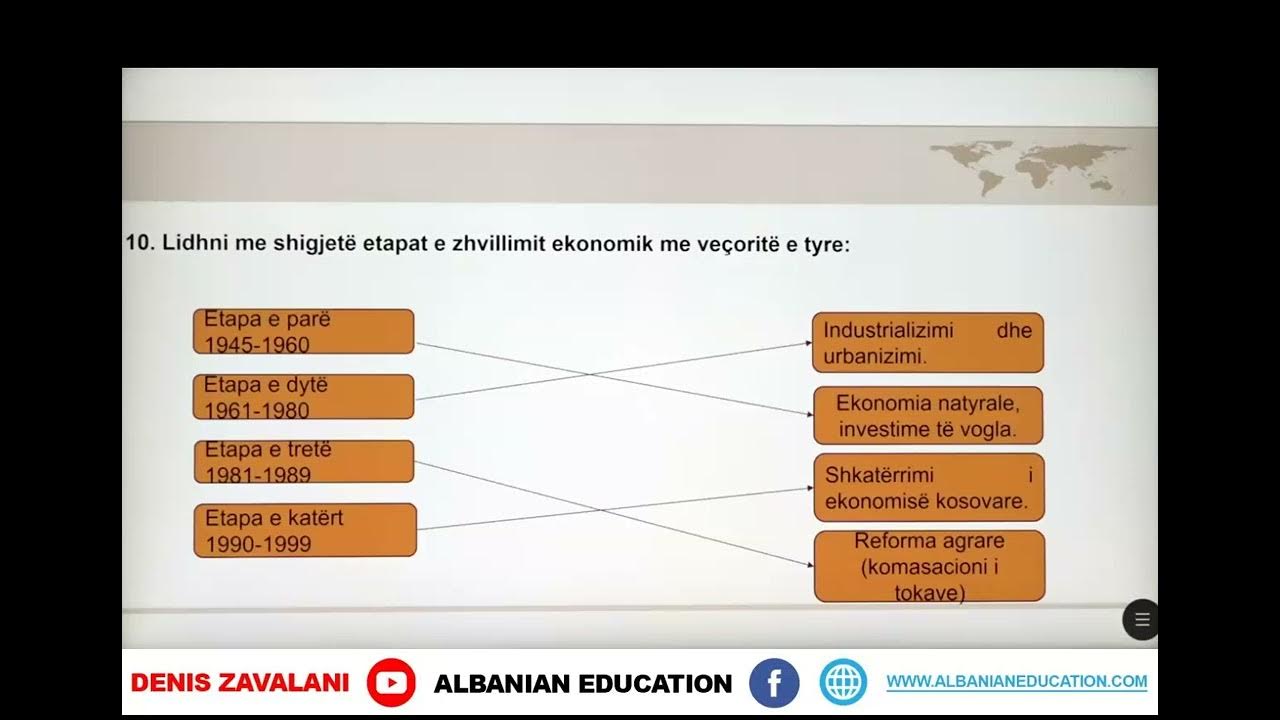 10. Lidhni me shigjetë etapat e zhvillimit ekonomik me veçoritë e tyre:

Etapa e parë
1945-1960

Etapa e dytë
1961-1980

Etapa e tretë
1981-1989

Etapa e katërt
1990-1999

Industrializimi dhe urbanizimi.

Ekonomia natyrale, investime të vogla.

Shkatërrimi i ekonomisë kosovare.

Reforma agrare (komasacioni i tokave)

DENIS ZAVALANI ALBANIAN EDUCATION WWW.ALBANIANEDUCATION.COM